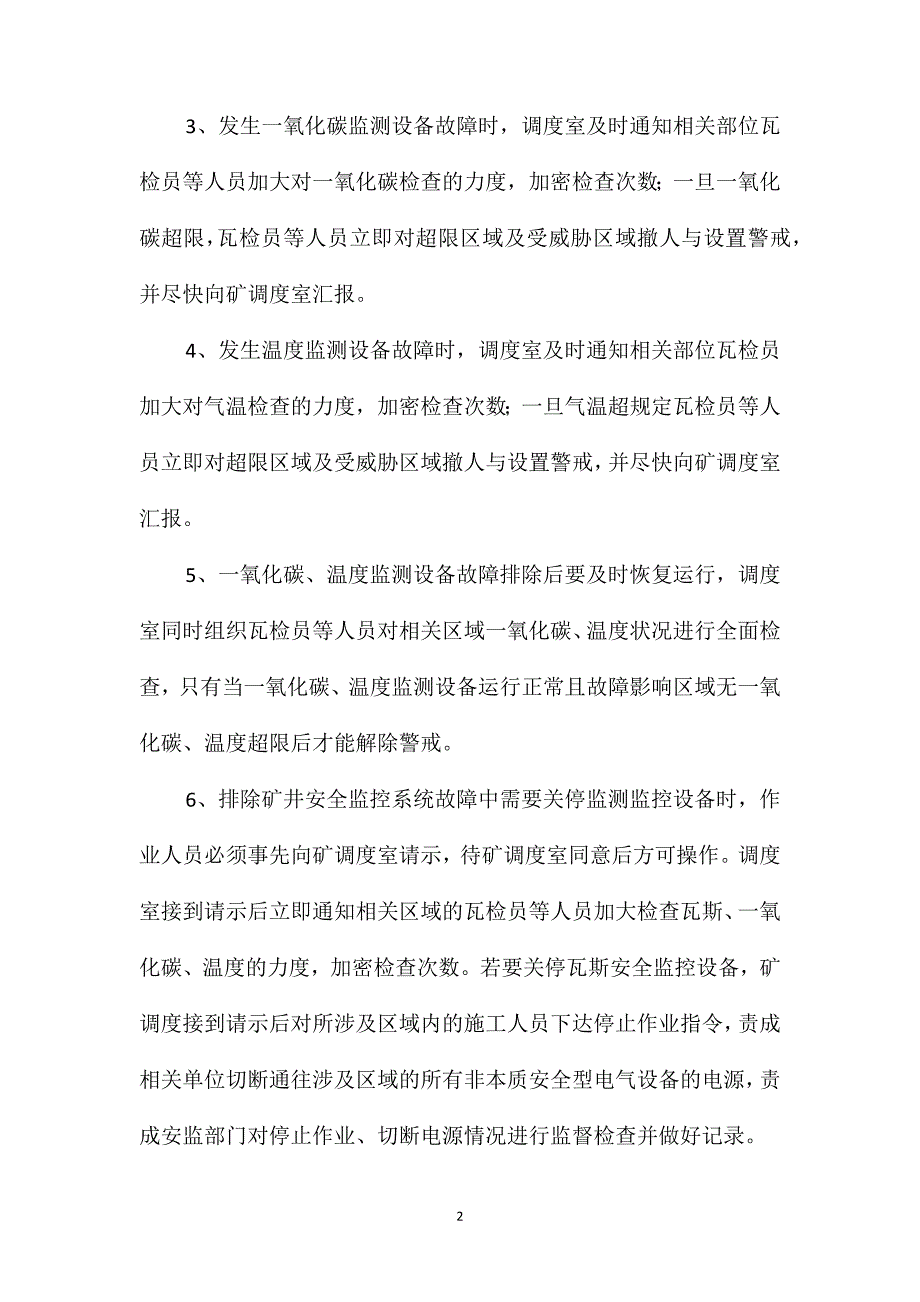 3、发生一氧化碳监测设备故障时，调度室及时通知相关部位瓦检员等人员加大对一氧化碳检查的力度，加密检查次数；一旦一氧化碳超限，瓦检员等人员立即对超限区域及受威胁区域撤人与设置警戒，并尽快向矿调度室汇报。

4、发生温度监测设备故障时，调度室及时通知相关部位瓦检员加大对气温检查的力度，加密检查次数；一旦气温超规定瓦检员等人员立即对超限区域及受威胁区域撤人与设置警戒，并尽快向矿调度室汇报。

5、一氧化碳、温度监测设备故障排除后要及时恢复运行，调度室同时组织瓦检员等人员对相关区域一氧化碳、温度状况进行全面检查，只有当一氧化碳、温度监测设备运行正常且故障影响区域无一氧化碳、温度超限后才能解除警戒。

6、排除矿井安全监控系统故障中需要关停监测监控设备时，作业人员必须事先向矿调度室请示，待矿调度室同意后方可操作。调度室接到请示后立即通知相关区域的瓦检员等人员加大检查瓦斯、一氧化碳、温度的力度，加密检查次数。若要关停瓦斯安全监控设备，矿调度接到请示后对所涉及区域内的施工人员下达停止作业指令，责成相关单位切断通往涉及区域的所有非本质安全型电气设备的电源，责成安监部门对停止作业、切断电源情况进行监督检查并做好记录。

2